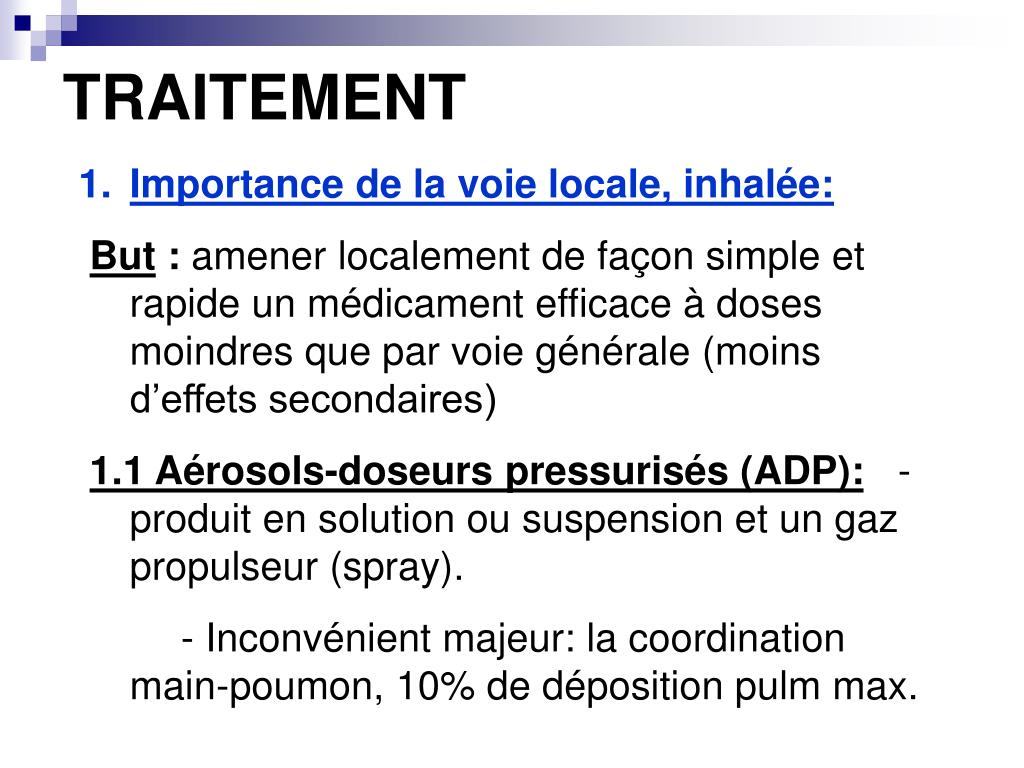 TRAITEMENT

1. Importance de la voie locale, inhalée:

But : amener localement de façon simple et rapide un médicament efficace à doses moindres que par voie générale (moins d’effets secondaires)

1.1 Aérosols-doseurs pressurisés (ADP): - produit en solution ou suspension et un gaz propulseur (spray).

- Inconvénient majeur: la coordination main-poumon, 10% de déposition pulm max.